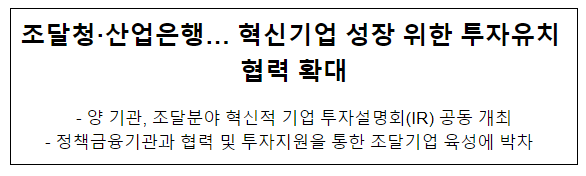 조달청·산업은행... 혁신기업 성장 위한 투자유치 협력 확대

- 양 기관, 조달분야 혁신적 기업 투자설명회(IR) 공동 개최
- 정책금융기관과 협력 및 투자지원을 통한 조달기업 육성에 박차